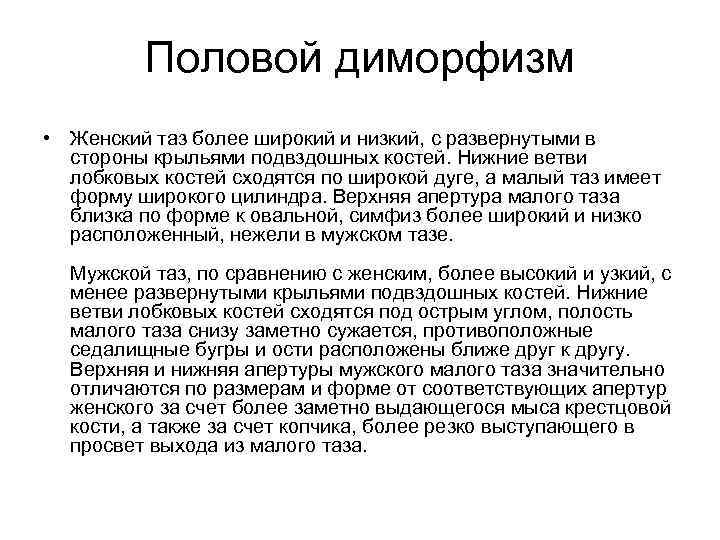 Половой диморфизм

• Женский таз более широкий и низкий, с развернутыми в стороны крыльями подвздошных костей. Нижние ветви лобковых костей сходятся по широкой дуге, а малый таз имеет форму широкого цилиндра. Верхняя апертура малого таза близка по форме к овальной, симфиз более широкий и низко расположенный, нежели в мужском тазе.

Мужской таз, по сравнению с женским, более высокий и узкий, с менее развернутыми крыльями подвздошных костей. Нижние ветви лобковых костей сходятся под острым углом, полость малого таза снизу заметно сужается, противоположные седалищные бугры и ости расположены ближе друг к другу. Верхняя и нижняя апертуры мужского малого таза значительно отличаются по размерам и форме от соответствующих апертур женского за счет более заметно выдающегося мыса крестцовой кости, а также за счет копчика, более резко выступающего в просвет выхода из малого таза.